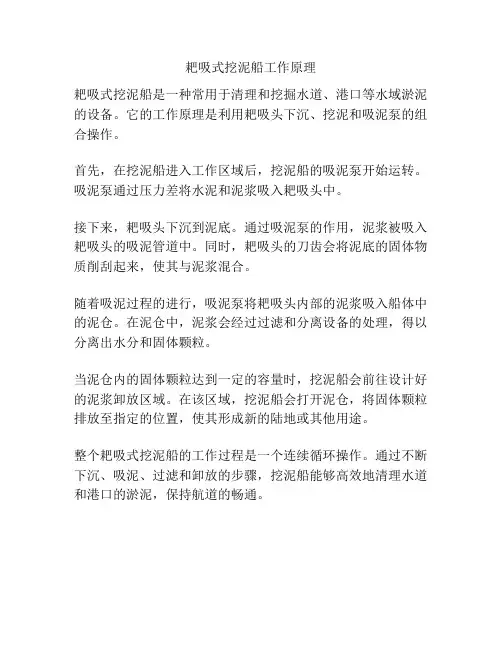 耙吸式挖泥船工作原理

耙吸式挖泥船是一种常用于清理和挖掘水道、港口等水域淤泥的设备。它的工作原理是利用耙吸头下沉、挖泥和吸泥泵的组合操作。

首先，在挖泥船进入工作区域后，挖泥船的吸泥泵开始运转。吸泥泵通过压力差将水泥和泥浆吸入耙吸头中。

接下来，耙吸头下沉到泥底。通过吸泥泵的作用，泥浆被吸入耙吸头的吸泥管道中。同时，耙吸头的刀齿会将泥底的固体物质削刮起来，使其与泥浆混合。

随着吸泥过程的进行，吸泥泵将耙吸头内部的泥浆吸入船体中的泥仓。在泥仓中，泥浆会经过过滤和分离设备的处理，得以分离出水分和固体颗粒。

当泥仓内的固体颗粒达到一定的容量时，挖泥船会前往设计好的泥浆卸放区域。在该区域，挖泥船会打开泥仓，将固体颗粒排放至指定的位置，使其形成新的陆地或其他用途。

整个耙吸式挖泥船的工作过程是一个连续循环操作。通过不断下沉、吸泥、过滤和卸放的步骤，挖泥船能够高效地清理水道和港口的淤泥，保持航道的畅通。